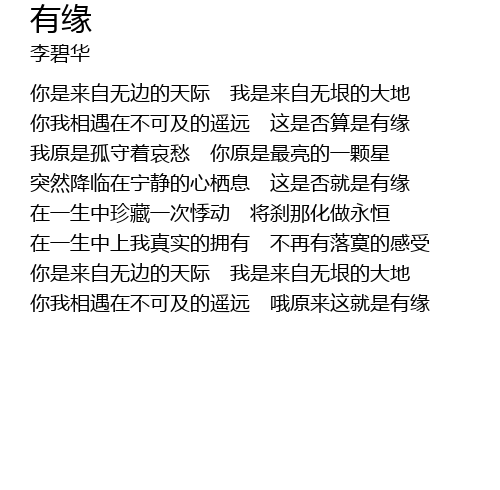 有缘
李碧华

你是来自无边的天际 我是来自无垠的大地
你我相遇在不可及的遥远 这是否算是有缘
我原是孤守着哀愁 你原是最亮的一颗星
突然降临在宁静的心栖息 这是否就是有缘
在一生中珍藏一次悸动 将刹那化做永恒
在一生中上我真实的拥有 不再有落寞的感受
你是来自无边的天际 我是来自无垠的大地
你我相遇在不可及的遥远 哦原来这就是有缘